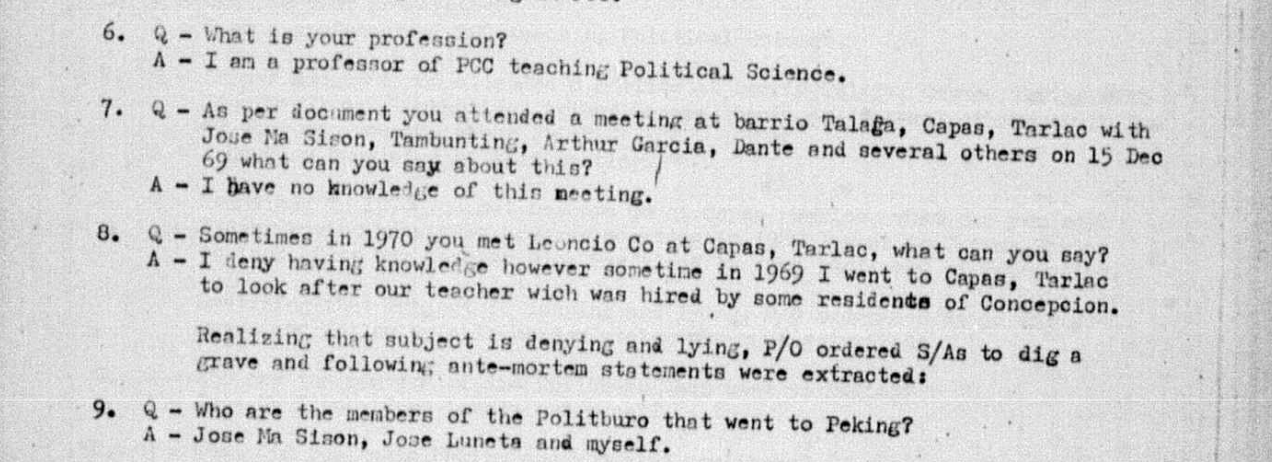 6. Q - What is your profession?
A - I am a professor of PCC teaching Political Science.

7. Q - As per document you attended a meeting at barrio Talaga, Capas, Tarlac with Jose Ma Sison, Tambunting, Arthur Garcia, Dante and several others on 15 Dec 69 what can you say about this?
A - I have no knowledge of this meeting.

8. Q - Sometimes in 1970 you met Leoncio Co at Capas, Tarlac, what can you say?
A - I deny having knowledge however sometime in 1969 I went to Capas, Tarlac to look after our teacher wich was hired by some residents of Concepcion.

Realizing that subject is denying and lying, P/O ordered S/As to dig a grave and following ante-mortem statements were extracted:

9. Q - Who are the members of the Politburo that went to Peking?
A - Jose Ma Sison, Jose Luneta and myself.